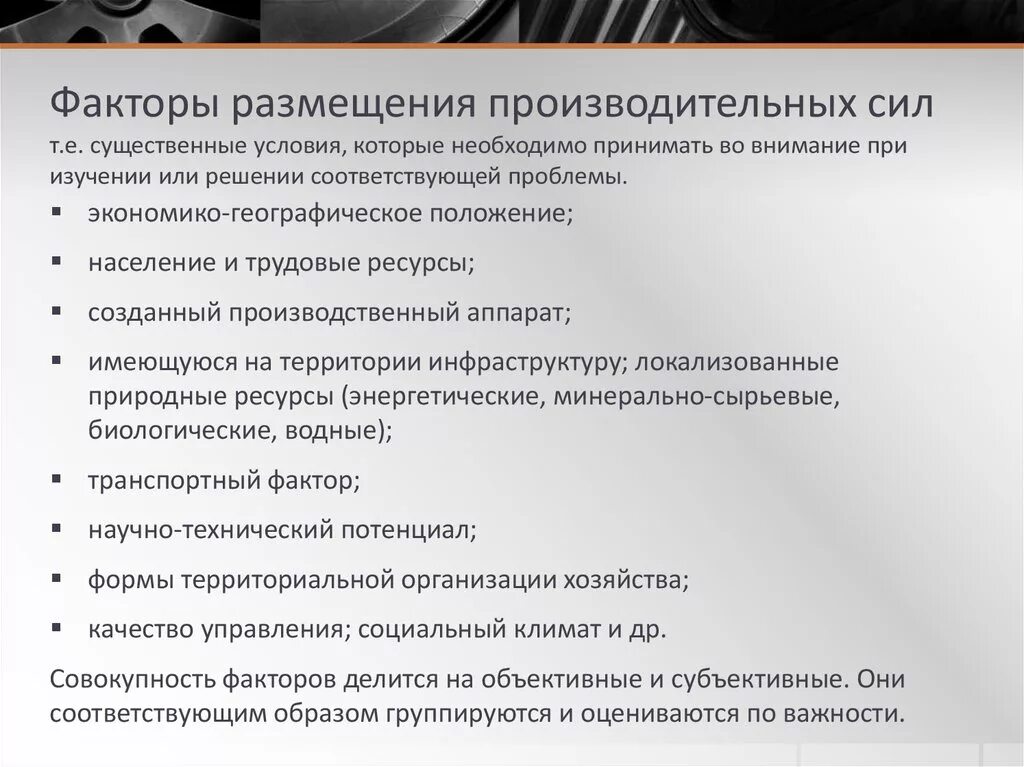 Факторы размещения производительных сил
т.е. существенные условия, которые необходимо принимать во внимание при изучении или решении соответствующей проблемы.

▪ экономико-географическое положение;
▪ население и трудовые ресурсы;
▪ созданный производственный аппарат;
▪ имеющуюся на территории инфраструктуру; локализованные природные ресурсы (энергетические, минерально-сырьевые, биологические, водные);
▪ транспортный фактор;
▪ научно-технический потенциал;
▪ формы территориальной организации хозяйства;
▪ качество управления; социальный климат и др.

Совокупность факторов делится на объективные и субъективные. Они соответствующим образом группируются и оцениваются по важности.